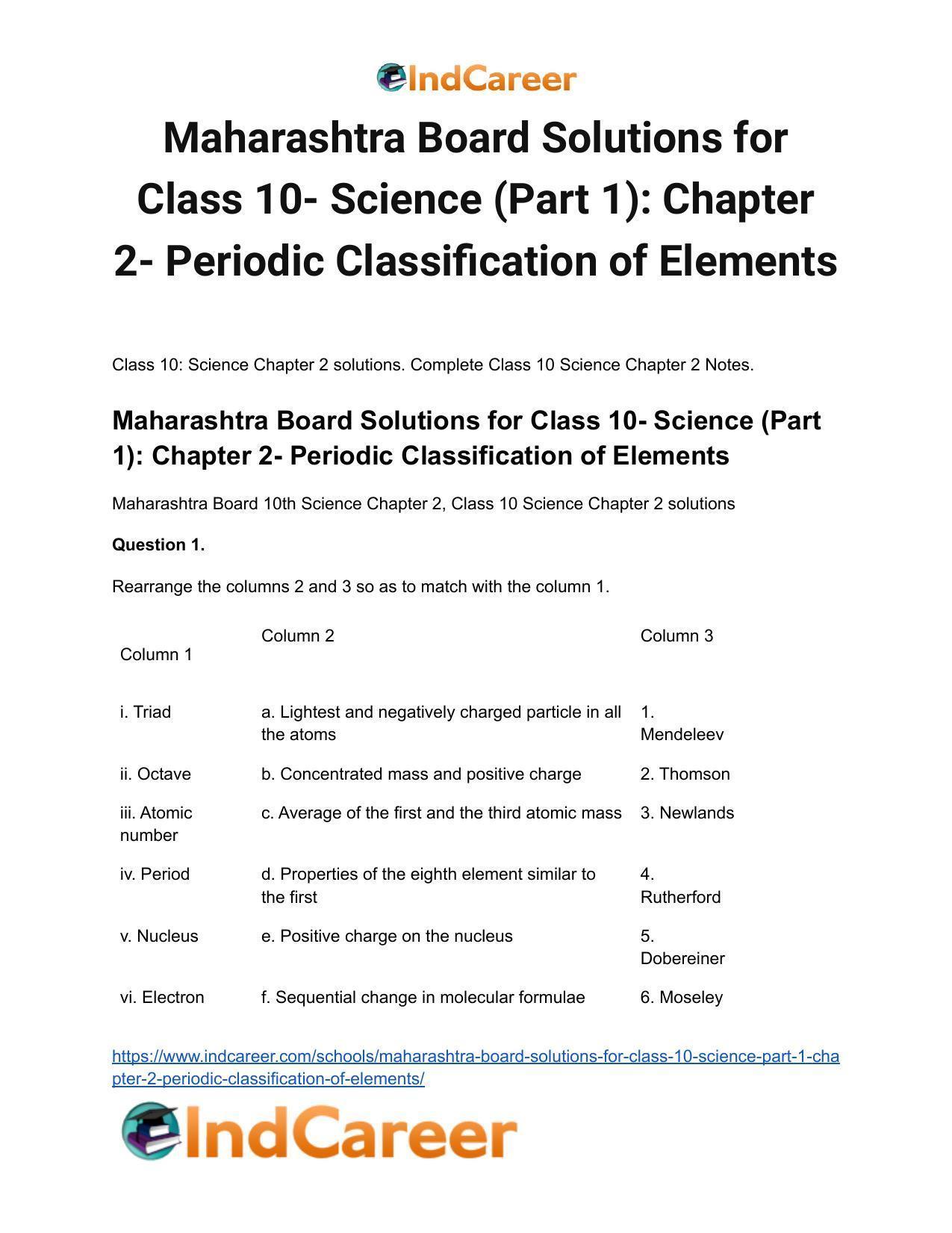 IndCareer

Maharashtra Board Solutions for Class 10- Science (Part 1): Chapter 2- Periodic Classification of Elements

Class 10: Science Chapter 2 solutions. Complete Class 10 Science Chapter 2 Notes.

Maharashtra Board Solutions for Class 10- Science (Part 1): Chapter 2- Periodic Classification of Elements

Maharashtra Board 10th Science Chapter 2, Class 10 Science Chapter 2 solutions

Question 1.

Rearrange the columns 2 and 3 so as to match with the column 1.

| Column 1 | Column 2 | Column 3 |
|---|---|---|
| i. Triad | a. Lightest and negatively charged particle in all the atoms | 1. Mendeleev |
| ii. Octave | b. Concentrated mass and positive charge | 2. Thomson |
| iii. Atomic number | c. Average of the first and the third atomic mass | 3. Newlands |
| iv. Period | d. Properties of the eighth element similar to the first | 4. Rutherford |
| v. Nucleus | e. Positive charge on the nucleus | 5. Dobereiner |
| vi. Electron | f. Sequential change in molecular formulae | 6. Moseley |

https://www.indcareer.com/schools/maharashtra-board-solutions-for-class-10-science-part-1-chapter-2-periodic-classification-of-elements/

IndCareer